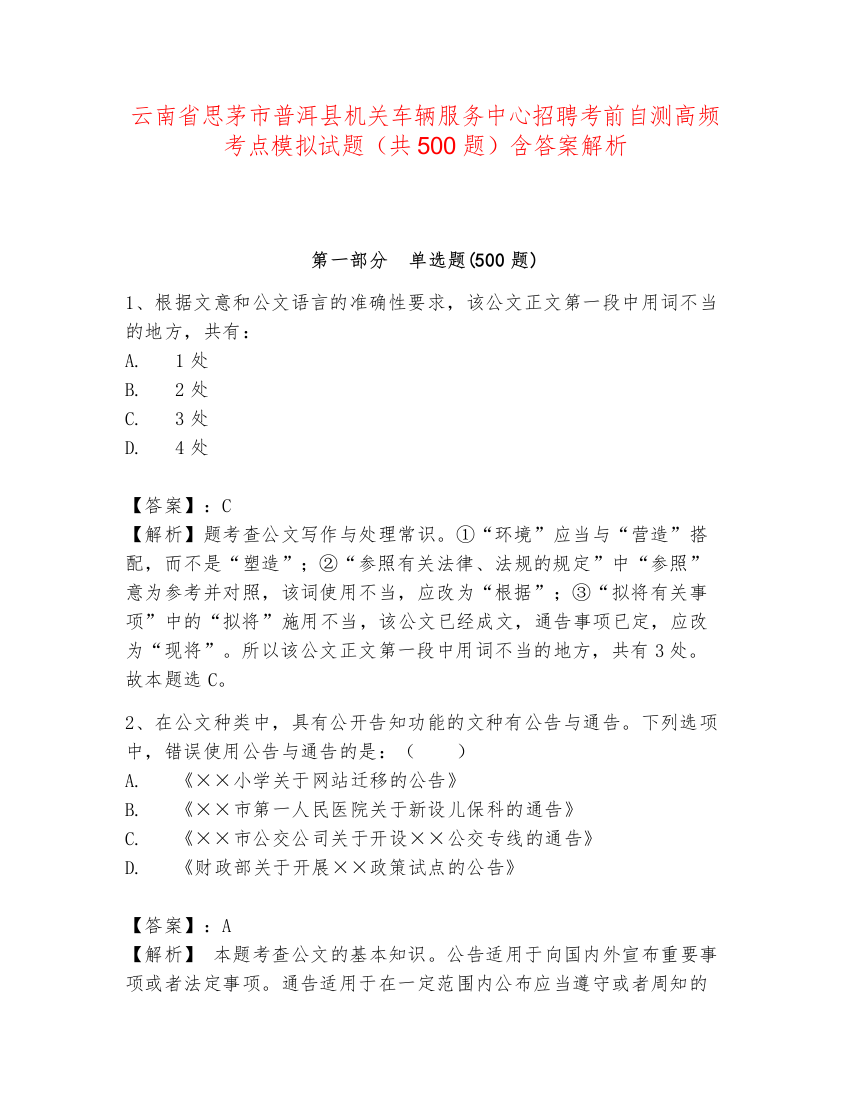 云南省思茅市普洱县机关车辆服务中心招聘考前自测高频考点模拟试题（共500题）含答案解析

第一部分　单选题(500题)

1、根据文意和公文语言的准确性要求，该公文正文第一段中用词不当的地方，共有：
A.　1处
B.　2处
C.　3处
D.　4处

【答案】：C
【解析】题考查公文写作与处理常识。①“环境”应当与“营造”搭配，而不是“塑造”；②“参照有关法律、法规的规定”中“参照”意为参考并对照，该词使用不当，应改为“根据”；③“拟将有关事项”中的“拟将”施用不当，该公文已经成文，通告事项已定，应改为“现将”。所以该公文正文第一段中用词不当的地方，共有3处。故本题选C。

2、在公文种类中，具有公开告知功能的文种有公告与通告。下列选项中，错误使用公告与通告的是：（　　）
A.　《××小学关于网站迁移的公告》
B.　《××市第一人民医院关于新设儿保科的通告》
C.　《××市公交公司关于开设××公交专线的通告》
D.　《财政部关于开展××政策试点的公告》

【答案】：A
【解析】 本题考查公文的基本知识。公告适用于向国内外宣布重要事项或者法定事项。通告适用于在一定范围内公布应当遵守或者周知的